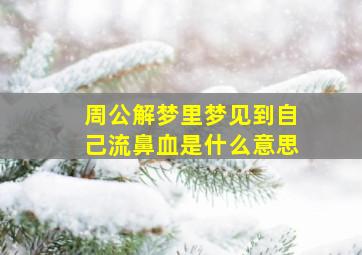 周公解梦里梦见到自己流鼻血是什么意思